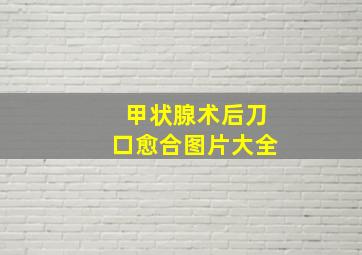 甲状腺术后刀口愈合图片大全